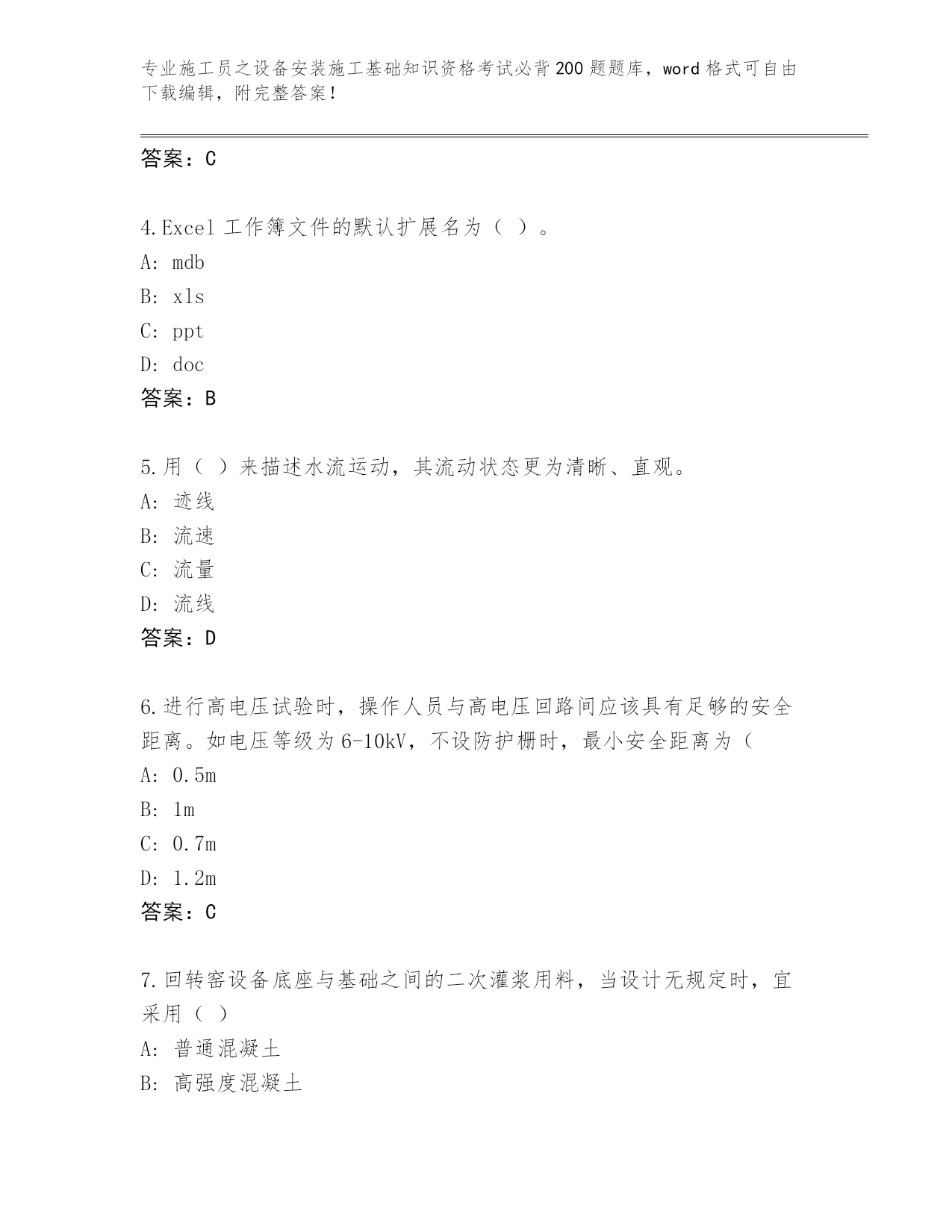 专业施工员之设备安装施工基础知识资格考试必背200题题库，word格式可自由下载编辑，附完整答案!

答案：C

4.Excel工作簿文件的默认扩展名为（ ）。
A: mdb
B: xls
C: ppt
D: doc
答案：B

5.用（ ）来描述水流运动，其流动状态更为清晰、直观。
A: 迹线
B: 流速
C: 流量
D: 流线
答案：D

6.进行高电压试验时，操作人员与高电压回路间应该具有足够的安全距离。如电压等级为6-10kV，不设防护栅时，最小安全距离为（
A: 0.5m
B: 1m
C: 0.7m
D: 1.2m
答案：C

7.回转窑设备底座与基础之间的二次灌浆用料，当设计无规定时，宜采用（ ）
A: 普通混凝土
B: 高强度混凝土